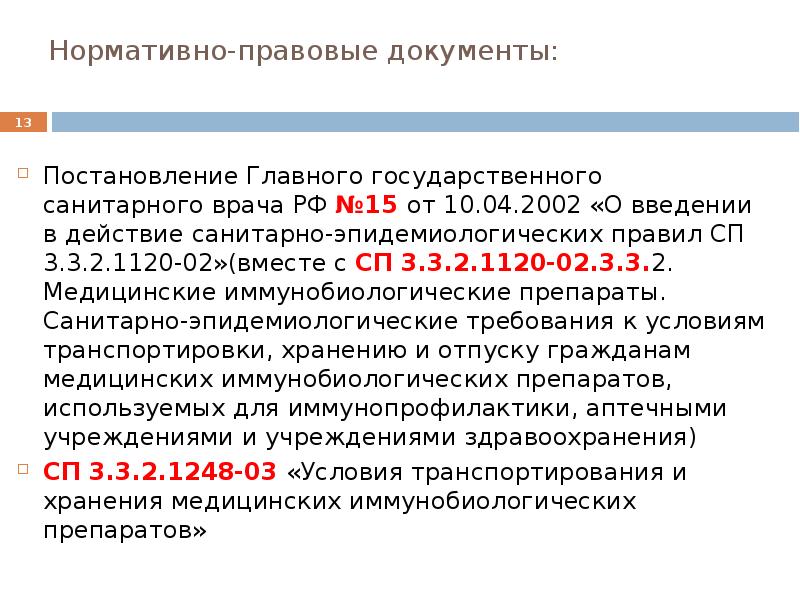 Нормативно-правовые документы:

13

Постановление Главного государственного санитарного врача РФ №15 от 10.04.2002 «О введении в действие санитарно-эпидемиологических правил СП 3.3.2.1120-02»(вместе с СП 3.3.2.1120-02.3.3.2. Медицинские иммунобиологические препараты. Санитарно-эпидемиологические требования к условиям транспортировки, хранению и отпуску гражданам медицинских иммунобиологических препаратов, используемых для иммунопрофилактики, аптечными учреждениями и учреждениями здравоохранения)

СП 3.3.2.1248-03 «Условия транспортирования и хранения медицинских иммунобиологических препаратов»